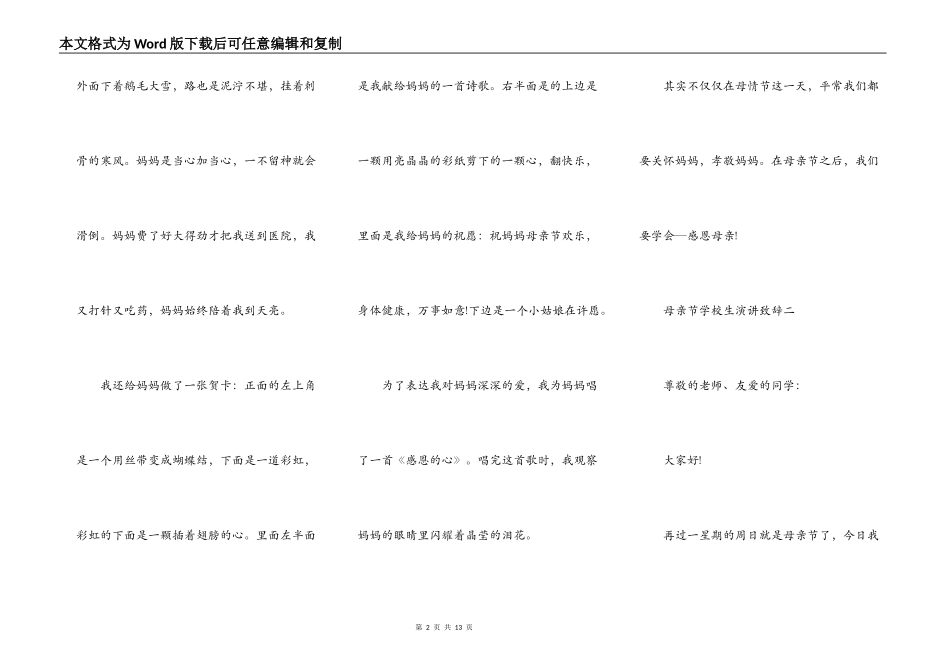 本文格式为Word版下载后可任意编辑和复制

外面下着鹅毛大雪，路也是泥泞不堪，挂着刺骨的寒风。妈妈是当心加当心，一不留神就会滑倒。妈妈费了好大得劲才把我送到医院，我又打针又吃药，妈妈始终陪着我到天亮。

我还给妈妈做了一张贺卡：正面的左上角是一个用丝带变成蝴蝶结，下面是一道彩虹，彩虹的下面是一颗插着翅膀的心。里面左半面是我献给妈妈的一首诗歌。右半面是的上边是一颗用亮晶晶的彩纸剪下的一颗心，翻快乐，里面是我给妈妈的祝愿：祝妈妈母亲节欢乐，身体健康，万事如意!下边是一个小姑娘在许愿。

为了表达我对妈妈深深的爱，我为妈妈唱了一首《感恩的心》。唱完这首歌时，我观察妈妈的眼睛里闪耀着晶莹的泪花。

其实不仅仅在母情节这一天，平常我们都要关怀妈妈，孝敬妈妈。在母亲节之后，我们要学会—感恩母亲!

母亲节学校生演讲致辞二

尊敬的老师、友爱的同学：

大家好!

再过一星期的周日就是母亲节了，今日我

第 2 页 共 13 页